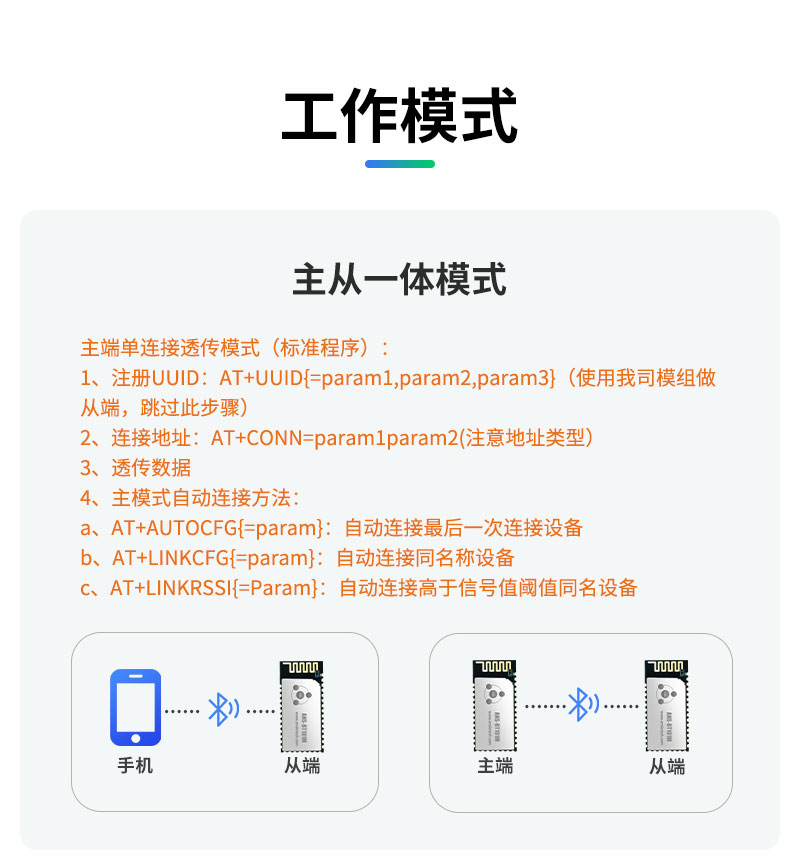 工作模式

主从一体模式

主端单连接透传模式（标准程序）：
1、注册UUID：AT+UUID{=param1,param2,param3}（使用我司模组做从端，跳过此步骤）
2、连接地址：AT+CONN=param1param2(注意地址类型）
3、透传数据
4、主模式自动连接方法：
a、AT+AUTOCFG{=param}：自动连接最后一次连接设备
b、AT+LINKCFG{=param}：自动连接同名称设备
c、AT+LINKRSSI{=Param}：自动连接高于信号值阈值同名设备

手机

从端

主端

从端